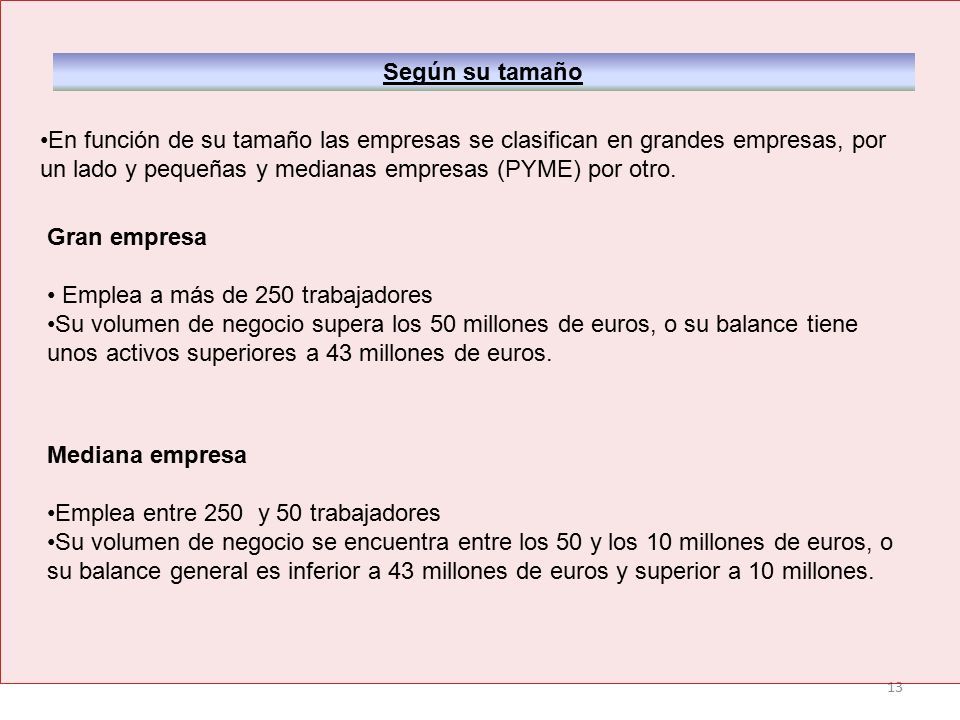 Según su tamaño

•En función de su tamaño las empresas se clasifican en grandes empresas, por un lado y pequeñas y medianas empresas (PYME) por otro.

Gran empresa

• Emplea a más de 250 trabajadores
•Su volumen de negocio supera los 50 millones de euros, o su balance tiene unos activos superiores a 43 millones de euros.

Mediana empresa

•Emplea entre 250 y 50 trabajadores
•Su volumen de negocio se encuentra entre los 50 y los 10 millones de euros, o su balance general es inferior a 43 millones de euros y superior a 10 millones.

13